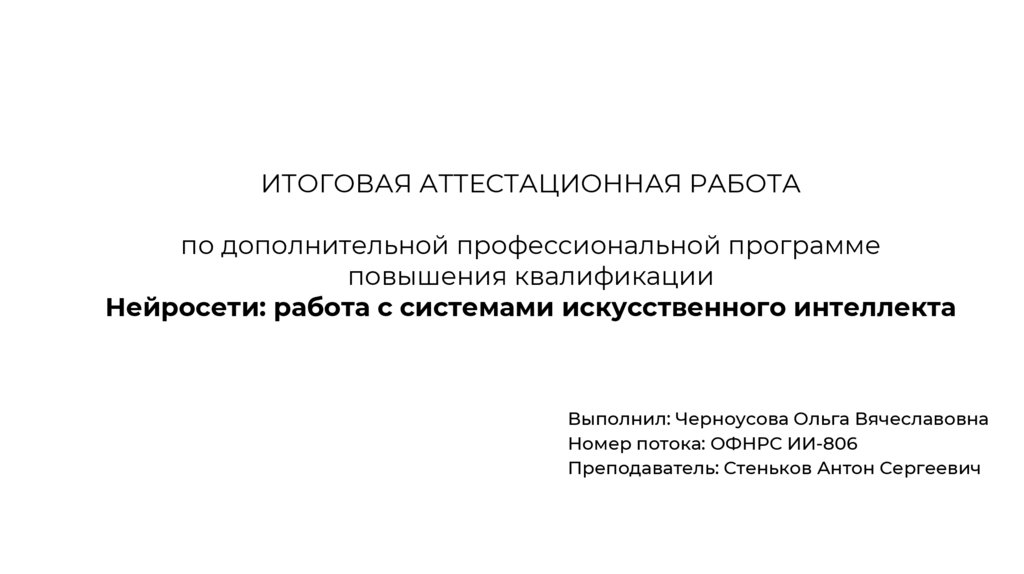 ИТОГОВАЯ АТТЕСТАЦИОННАЯ РАБОТА

по дополнительной профессиональной программе
повышения квалификации
Нейросети: работа с системами искусственного интеллекта

Выполнил: Черноусова Ольга Вячеславовна
Номер потока: ОФНРС ИИ-806
Преподаватель: Стеньков Антон Сергеевич